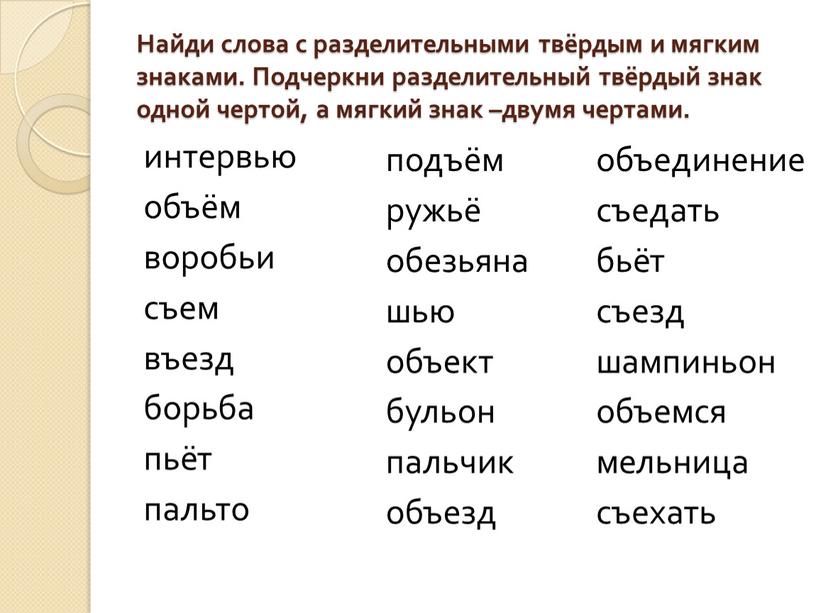 Найди слова с разделительными твёрдым и мягким знаками. Подчеркни разделительный твёрдый знак одной чертой, а мягкий знак –двумя чертами.

интервью
объём
воробьи
съем
въезд
борьба
пьёт
пальто

подъём
ружьё
обезьяна
шью
объект
бульон
пальчик
объезд

объединение
съедать
бьёт
съезд
шампиньон
объемся
мельница
съехать